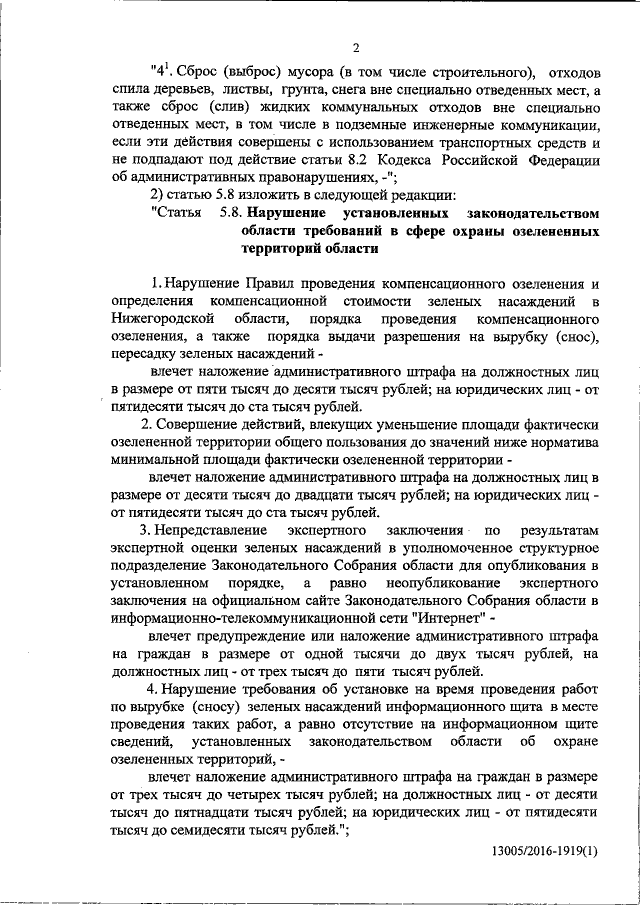 2

"$4^1$. Сброс (выброс) мусора (в том числе строительного), отходов спила деревьев, листвы, грунта, снега вне специально отведенных мест, а также сброс (слив) жидких коммунальных отходов вне специально отведенных мест, в том числе в подземные инженерные коммуникации, если эти действия совершены с использованием транспортных средств и не подпадают под действие статьи 8.2 Кодекса Российской Федерации об административных правонарушениях, -";

2) статью 5.8 изложить в следующей редакции:

"Статья 5.8. Нарушение установленных законодательством области требований в сфере охраны озелененных территорий области

1. Нарушение Правил проведения компенсационного озеленения и определения компенсационной стоимости зеленых насаждений в Нижегородской области, порядка проведения компенсационного озеленения, а также порядка выдачи разрешения на вырубку (снос), пересадку зеленых насаждений -

влечет наложение административного штрафа на должностных лиц в размере от пяти тысяч до десяти тысяч рублей; на юридических лиц - от пятидесяти тысяч до ста тысяч рублей.

2. Совершение действий, влекущих уменьшение площади фактически озелененной территории общего пользования до значений ниже норматива минимальной площади фактически озелененной территории -

влечет наложение административного штрафа на должностных лиц в размере от десяти тысяч до двадцати тысяч рублей; на юридических лиц - от пятидесяти тысяч до ста тысяч рублей.

3. Непредставление экспертного заключения по результатам экспертной оценки зеленых насаждений в уполномоченное структурное подразделение Законодательного Собрания области для опубликования в установленном порядке, а равно неопубликование экспертного заключения на официальном сайте Законодательного Собрания области в информационно-телекоммуникационной сети "Интернет" -

влечет предупреждение или наложение административного штрафа на граждан в размере от одной тысячи до двух тысяч рублей, на должностных лиц - от трех тысяч до пяти тысяч рублей.

4. Нарушение требования об установке на время проведения работ по вырубке (сносу) зеленых насаждений информационного щита в месте проведения таких работ, а равно отсутствие на информационном щите сведений, установленных законодательством области об охране озелененных территорий, -

влечет наложение административного штрафа на граждан в размере от трех тысяч до четырех тысяч рублей; на должностных лиц - от десяти тысяч до пятнадцати тысяч рублей; на юридических лиц - от пятидесяти тысяч до семидесяти тысяч рублей.";

13005/2016-1919(1)